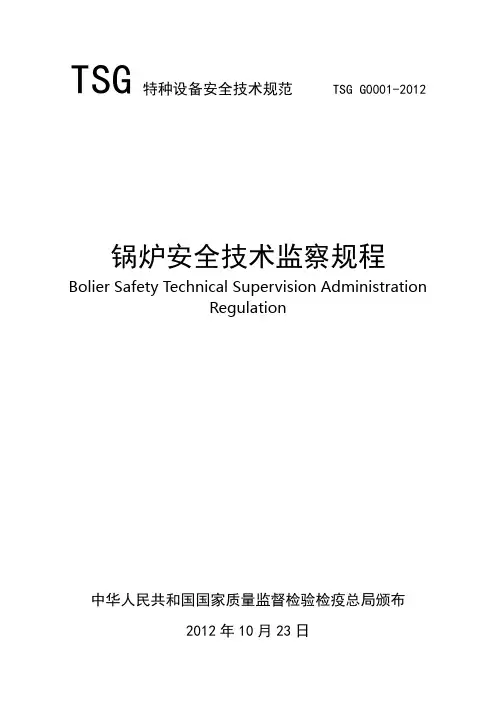 TSG 特种设备安全技术规范 TSG G0001-2012

锅炉安全技术监察规程

Bolier Safety Technical Supervision Administration Regulation

中华人民共和国国家质量监督检验检疫总局颁布

2012年10月23日